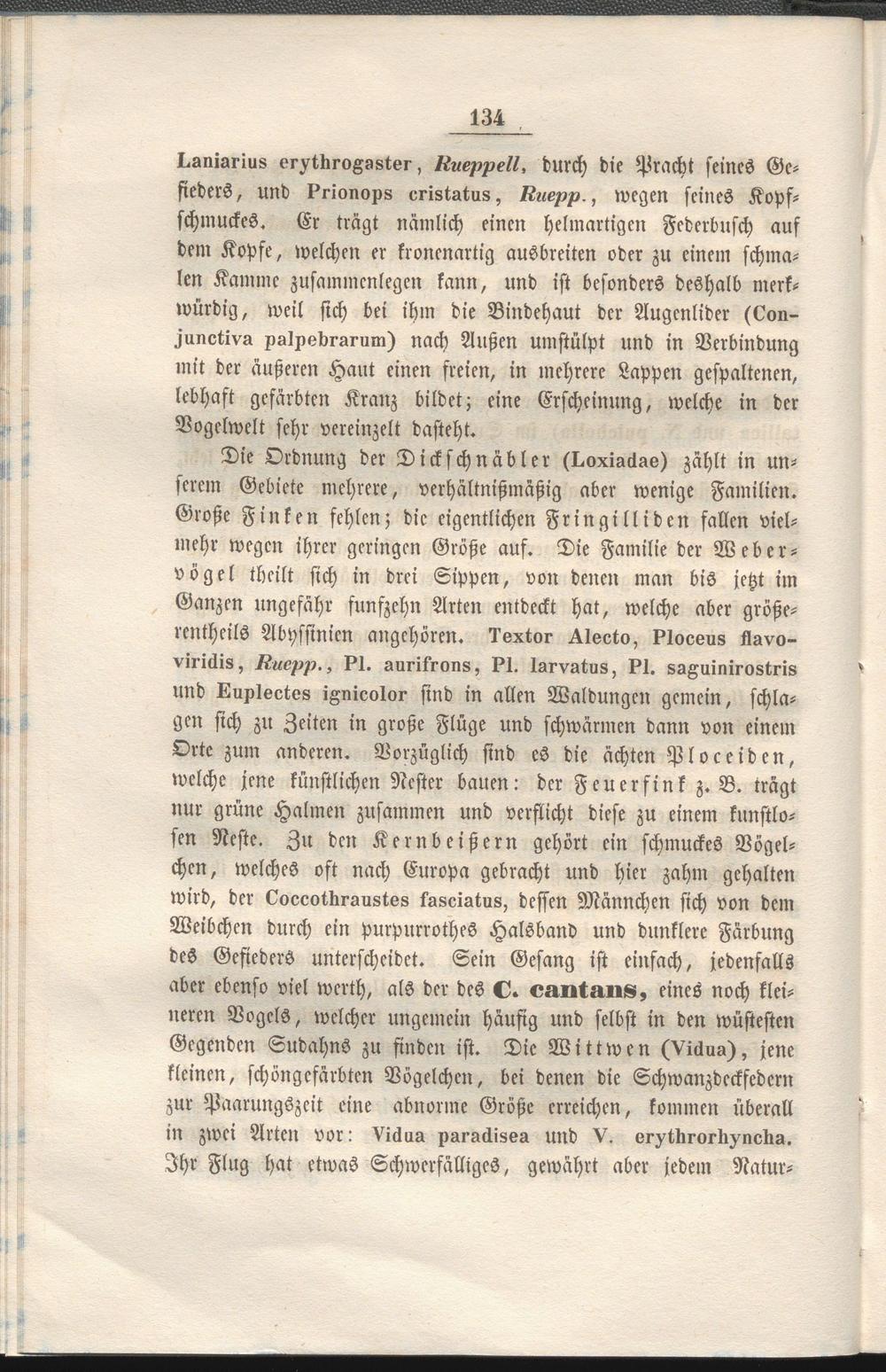 134

Laniarius erythrogaster, Rueppell, durch die Pracht seines Gefieders, und Prionops cristatus, Ruepp., wegen seines Kopfschmuckes. Er trägt nämlich einen helmartigen Federbusch auf dem Kopfe, welchen er kronenartig ausbreiten oder zu einem schmalen Kamme zusammenlegen kann, und ist besonders deshalb merkwürdig, weil sich bei ihm die Bindehaut der Augenlider (Conjunctiva palpebrarum) nach Außen umstülpt und in Verbindung mit der äußeren Haut einen freien, in mehrere Lappen gespaltenen, lebhaft gefärbten Kranz bildet; eine Erscheinung, welche in der Vogelwelt sehr vereinzelt dasteht.

Die Ordnung der Dickschnäbler (Loxiadae) zählt in unserem Gebiete mehrere, verhältnißmäßig aber wenige Familien. Große Finken fehlen; die eigentlichen Fringilliden fallen vielmehr wegen ihrer geringen Größe auf. Die Familie der Webervögel theilt sich in drei Sippen, von denen man bis jetzt im Ganzen ungefähr funfzehn Arten entdeckt hat, welche aber größerentheils Abyssinien angehören. Textor Alecto, Ploceus flavoviridis, Ruepp., Pl. aurifrons, Pl. larvatus, Pl. saguinirostris und Euplectes ignicolor sind in allen Waldungen gemein, schlagen sich zu Zeiten in große Flüge und schwärmen dann von einem Orte zum anderen. Vorzüglich sind es die ächten Ploceiden, welche jene künstlichen Nester bauen: der Feuerfink z. B. trägt nur grüne Halmen zusammen und verflicht diese zu einem kunstlosen Neste. Zu den Kernbeißern gehört ein schmuckes Vögelchen, welches oft nach Europa gebracht und hier zahm gehalten wird, der Coccothraustes fasciatus, dessen Männchen sich von dem Weibchen durch ein purpurrothes Halsband und dunklere Färbung des Gefieders unterscheidet. Sein Gesang ist einfach, jedenfalls aber ebenso viel werth, als der des C. cantans, eines noch kleineren Vogels, welcher ungemein häufig und selbst in den wüstesten Gegenden Sudahns zu finden ist. Die Wittwen (Vidua), jene kleinen, schöngefärbten Vögelchen, bei denen die Schwanzdeckfedern zur Paarungszeit eine abnorme Größe erreichen, kommen überall in zwei Arten vor: Vidua paradisea und V. erythrorhyncha. Ihr Flug hat etwas Schwerfälliges, gewährt aber jedem Natur-